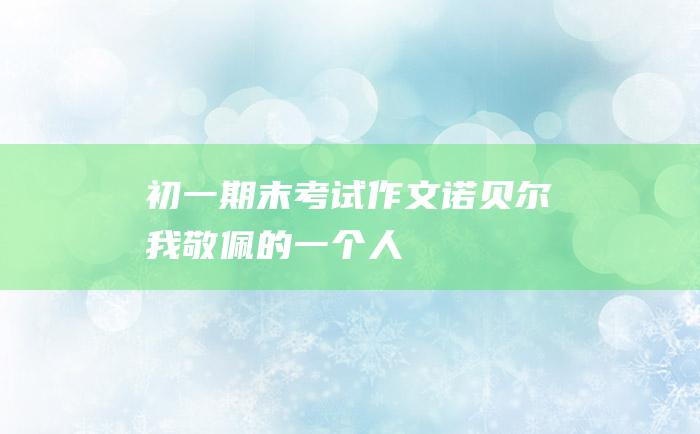 初一期末考试作文诺贝尔
我敬佩的一个人